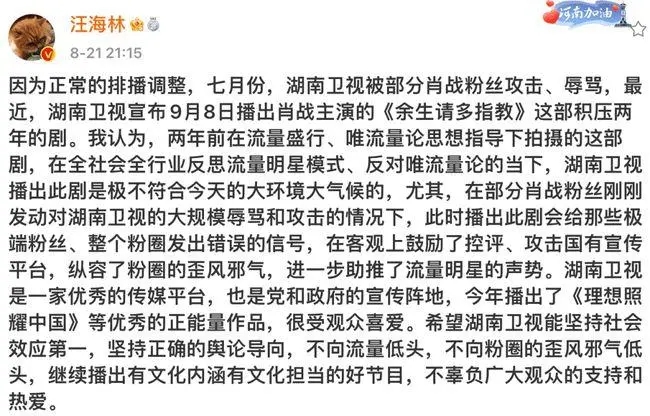 汪海林

河南加油

8-21 21:15

因为正常的排播调整，七月份，湖南卫视被部分肖战粉丝攻击、辱骂，最近，湖南卫视宣布9月8日播出肖战主演的《余生请多指教》这部积压两年的剧。我认为，两年前在流量盛行、唯流量论思想指导下拍摄的这部剧，在全社会全行业反思流量明星模式、反对唯流量论的当下，湖南卫视播出此剧是极不符合今天的大环境大气候的，尤其，在部分肖战粉丝刚刚发动对湖南卫视的大规模辱骂和攻击的情况下，此时播出此剧会给那些极端粉丝、整个粉圈发出错误的信号，在客观上鼓励了控评、攻击国有宣传平台，纵容了粉圈的歪风邪气，进一步助推了流量明星的声势。湖南卫视是一家优秀的传媒平台，也是党和政府的宣传阵地，今年播出了《理想照耀中国》等优秀的正能量作品，很受观众喜爱。希望湖南卫视能坚持社会效应第一，坚持正确的舆论导向，不向流量低头，不向粉圈的歪风邪气低头，继续播出有文化内涵有文化担当的好节目，不辜负广大观众的支持和热爱。